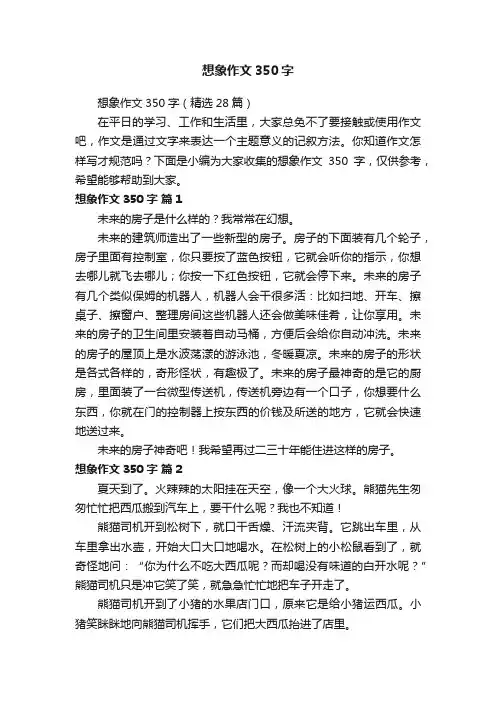 想象作文 350 字

想象作文 350 字（精选 28 篇）

在平日的学习、工作和生活里，大家总免不了要接触或使用作文吧，作文是通过文字来表达一个主题意义的记叙方法。你知道作文怎样写才规范吗？下面是小编为大家收集的想象作文 350 字，仅供参考，希望能够帮助到大家。

想象作文 350 字 篇 1

未来的房子是什么样的？我常常在幻想。

未来的建筑师造出了一些新型的房子。房子的下面装有几个轮子，房子里面有控制室，你只要按了蓝色按钮，它就会听你的指示，你想去哪儿就飞去哪儿；你按一下红色按钮，它就会停下来。未来的房子有几个类似保姆的机器人，机器人会干很多活：比如扫地、开车、擦桌子、擦窗户、整理房间这些机器人还会做美味佳肴，让你享用。未来的房子的卫生间里安装着自动马桶，方便后会给你自动冲洗。未来的房子的屋顶上是水波荡漾的游泳池，冬暖夏凉。未来的房子的形状是各式各样的，奇形怪状，有趣极了。未来的房子最神奇的是它的厨房，里面装了一台微型传送机，传送机旁边有一个口子，你想要什么东西，你就在门的控制器上按东西的价钱及所送的地方，它就会快速地送过来。

未来的房子神奇吧！我希望再过二三十年能住进这样的房子。

想象作文 350 字 篇 2

夏天到了。火辣辣的太阳挂在天空，像一个大火球。熊猫先生匆匆忙忙把西瓜搬到汽车上，要干什么呢？我也不知道！

熊猫司机开到松树下，就口干舌燥、汗流夹背。它跳出车里，从车里拿出水壶，开始大口大口地喝水。在松树上的小松鼠看到了，就奇怪地问：“你为什么不吃大西瓜呢？而却喝没有味道的白开水呢？”熊猫司机只是冲它笑了笑，就急急忙忙地把车子开走了。

熊猫司机开到了小猪的水果店门口，原来它是给小猪运西瓜。小猪笑眯眯地向熊猫司机挥手，它们把大西瓜抬进了店里。